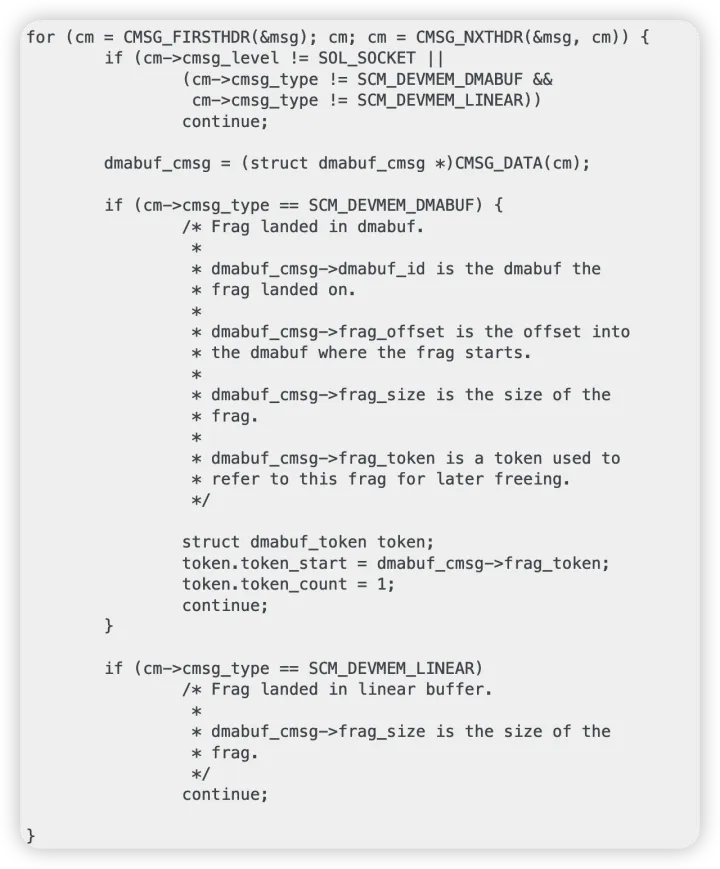 for (cm = CMSG_FIRSTHDR(&msg); cm; cm = CMSG_NXTHDR(&msg, cm)) {
        if (cm->cmsg_level != SOL_SOCKET ||
                (cm->cmsg_type != SCM_DEVMEM_DMABUF &&
                 cm->cmsg_type != SCM_DEVMEM_LINEAR))
                continue;

        dmabuf_cmsg = (struct dmabuf_cmsg *)CMSG_DATA(cm);

        if (cm->cmsg_type == SCM_DEVMEM_DMABUF) {
                /* Frag landed in dmabuf.
                 *
                 * dmabuf_cmsg->dmabuf_id is the dmabuf the
                 * frag landed on.
                 *
                 * dmabuf_cmsg->frag_offset is the offset into
                 * the dmabuf where the frag starts.
                 *
                 * dmabuf_cmsg->frag_size is the size of the
                 * frag.
                 *
                 * dmabuf_cmsg->frag_token is a token used to
                 * refer to this frag for later freeing.
                 */

                struct dmabuf_token token;
                token.token_start = dmabuf_cmsg->frag_token;
                token.token_count = 1;
                continue;
        }

        if (cm->cmsg_type == SCM_DEVMEM_LINEAR)
                /* Frag landed in linear buffer.
                 *
                 * dmabuf_cmsg->frag_size is the size of the
                 * frag.
                 */
                continue;

}